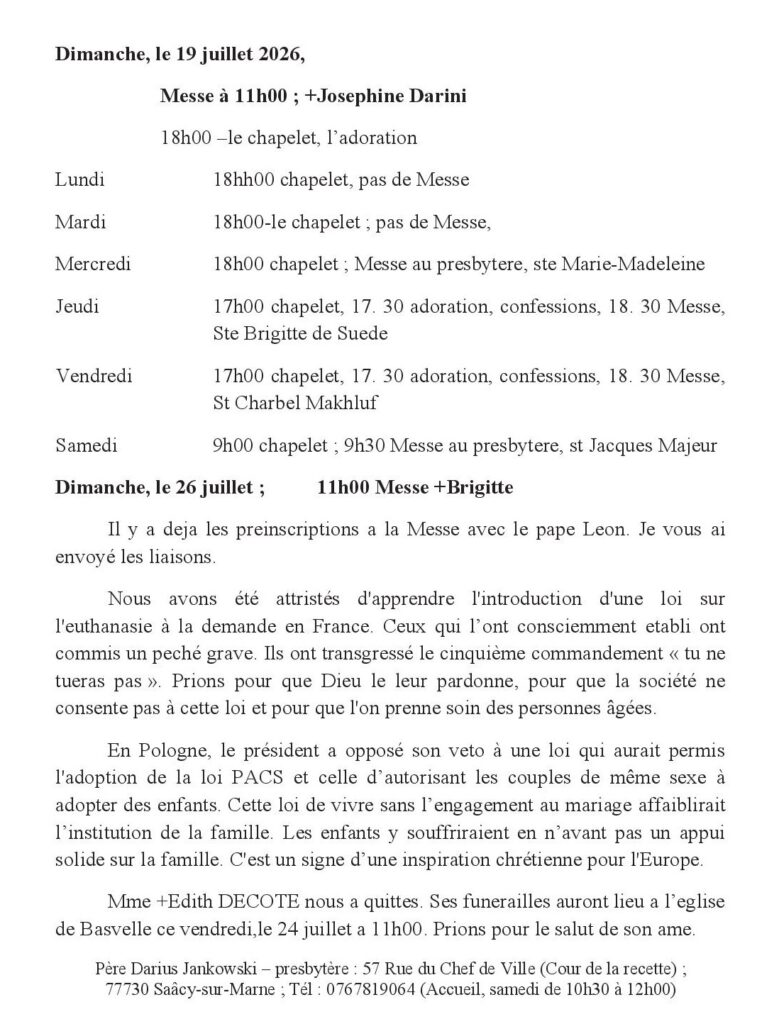 **Dimanche, le 19 juillet 2026,**

**Messe à 11h00 ; +Josephine Darini**

18h00 –le chapelet, l'adoration

Lundi 18hh00 chapelet, pas de Messe

Mardi 18h00-le chapelet ; pas de Messe,

Mercredi 18h00 chapelet ; Messe au presbytere, ste Marie-Madeleine

Jeudi 17h00 chapelet, 17. 30 adoration, confessions, 18. 30 Messe, Ste Brigitte de Suede

Vendredi 17h00 chapelet, 17. 30 adoration, confessions, 18. 30 Messe, St Charbel Makhluf

Samedi 9h00 chapelet ; 9h30 Messe au presbytere, st Jacques Majeur

**Dimanche, le 26 juillet ; 11h00 Messe +Brigitte**

Il y a deja les preinscriptions a la Messe avec le pape Leon. Je vous ai envoyé les liaisons.

Nous avons été attristés d'apprendre l'introduction d'une loi sur l'euthanasie à la demande en France. Ceux qui l'ont consciemment etabli ont commis un peché grave. Ils ont transgressé le cinquième commandement « tu ne tueras pas ». Prions pour que Dieu le leur pardonne, pour que la société ne consente pas à cette loi et pour que l'on prenne soin des personnes âgées.

En Pologne, le président a opposé son veto à une loi qui aurait permis l'adoption de la loi PACS et celle d'autorisant les couples de même sexe à adopter des enfants. Cette loi de vivre sans l'engagement au mariage affaiblirait l'institution de la famille. Les enfants y souffriraient en n'avant pas un appui solide sur la famille. C'est un signe d'une inspiration chrétienne pour l'Europe.

Mme +Edith DECOTE nous a quittes. Ses funerailles auront lieu a l'eglise de Basvelle ce vendredi,le 24 juillet a 11h00. Prions pour le salut de son ame.

Père Darius Jankowski – presbytère : 57 Rue du Chef de Ville (Cour de la recette) ; 77730 Saâcy-sur-Marne ; Tél : 0767819064 (Accueil, samedi de 10h30 à 12h00)